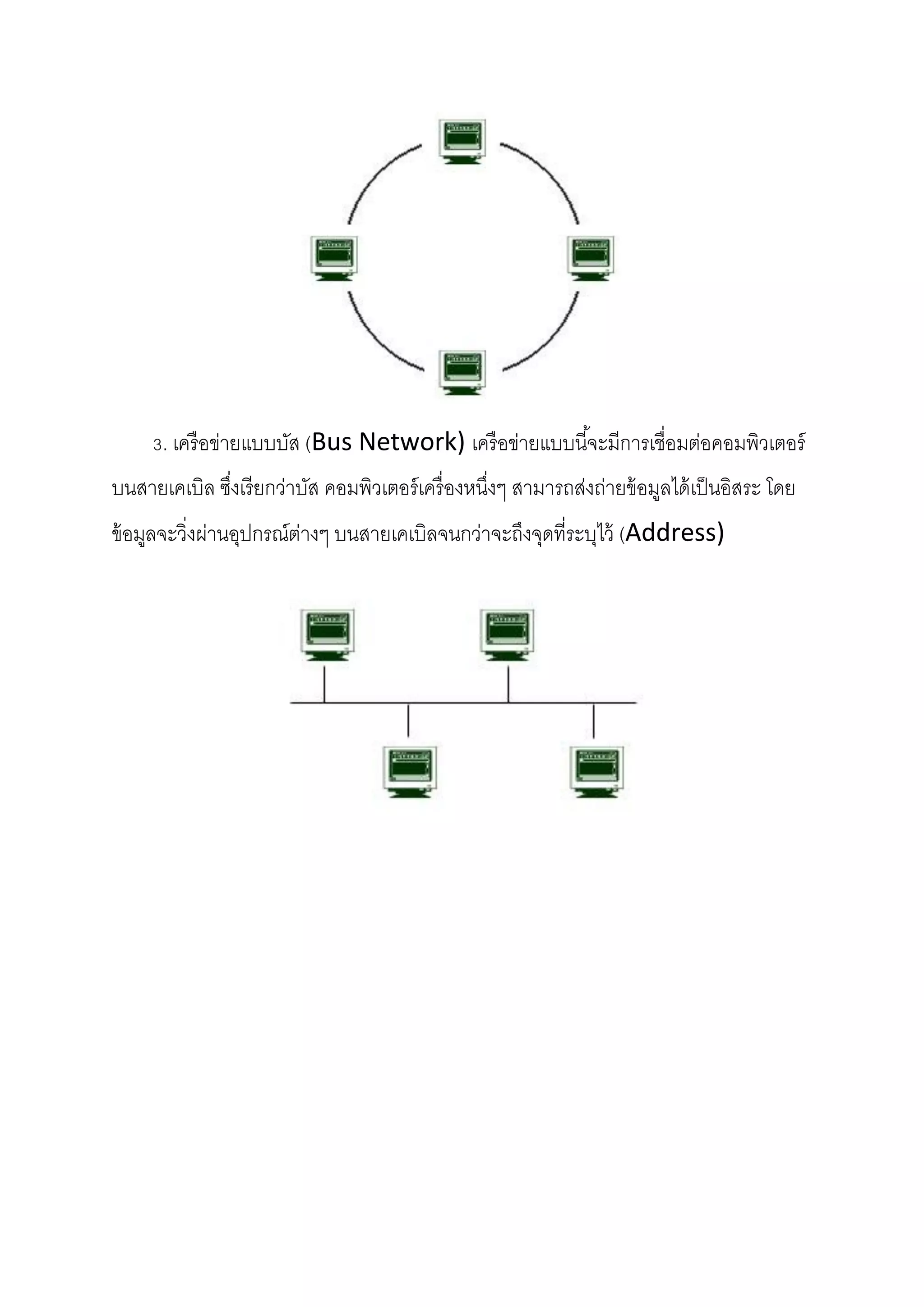 3. เครือข่ายแบบบัส (Bus Network) เครือข่ายแบบนี้จะมีการเชื่อมต่อคอมพิวเตอร์บนสายเคเบิล ซึ่งเรียกว่าบัส คอมพิวเตอร์เครื่องหนึ่งๆ สามารถส่งถ่ายข้อมูลได้เป็นอิสระ โดยข้อมูลจะวิ่งผ่านอุปกรณ์ต่างๆ บนสายเคเบิลจนกว่าจะถึงจุดที่ระบุไว้ (Address)